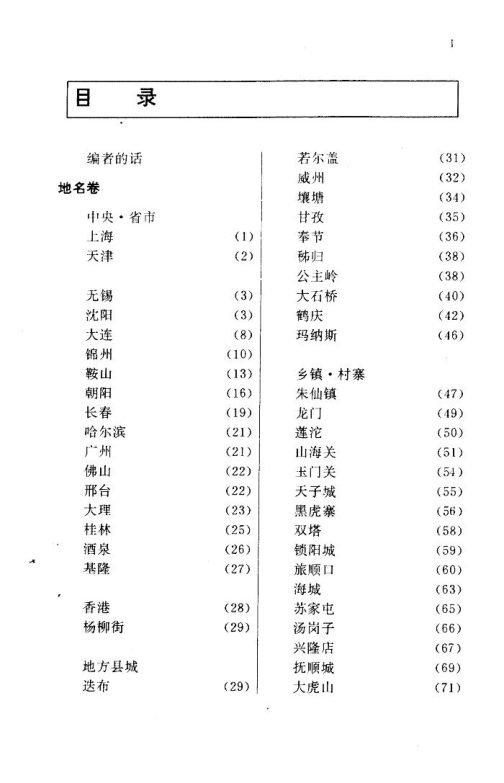 1

目　录

编者的话

地名卷

中央·省市

上海 (1)

天津 (2)

无锡 (3)

沈阳 (3)

大连 (8)

锦州 (10)

鞍山 (13)

朝阳 (16)

长春 (19)

哈尔滨 (21)

广州 (21)

佛山 (22)

邢台 (22)

大理 (23)

桂林 (25)

酒泉 (26)

基隆 (27)

香港 (28)

杨柳街 (29)

地方县城

迭布 (29)

若尔盖 (31)

威州 (32)

壤塘 (34)

甘孜 (35)

奉节 (36)

秭归 (38)

公主岭 (38)

大石桥 (40)

鹤庆 (42)

玛纳斯 (46)

乡镇·村寨

朱仙镇 (47)

龙门 (49)

莲沱 (50)

山海关 (51)

玉门关 (54)

天子城 (55)

黑虎寨 (56)

双塔 (58)

锁阳城 (59)

旅顺口 (60)

海城 (63)

苏家屯 (65)

汤岗子 (66)

兴隆店 (67)

抚顺城 (69)

大虎山 (71)